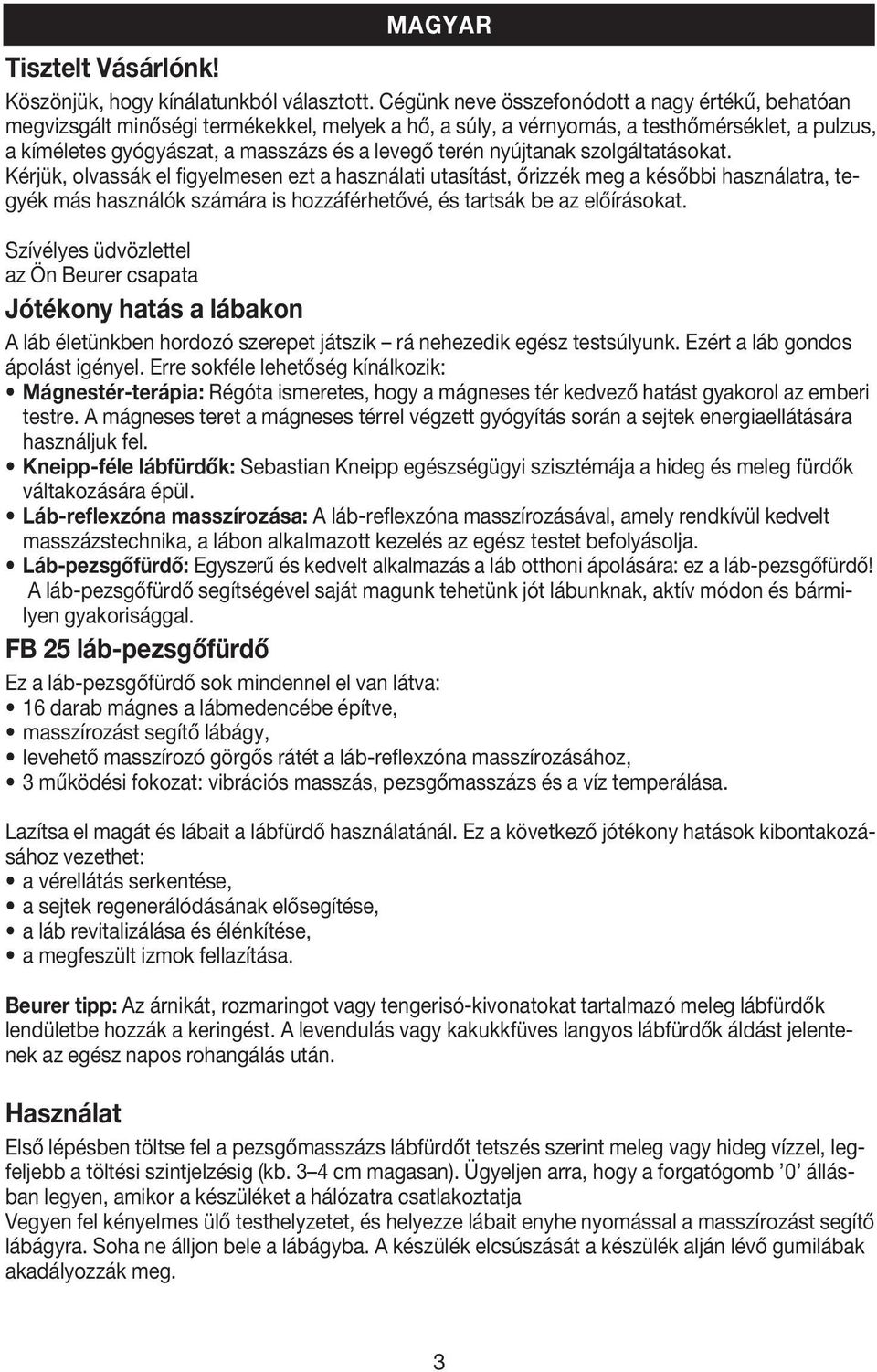 MAGYAR

Tisztelt Vásárlónk!

Köszönjük, hogy kínálatunkból választott. Cégünk neve összefonódott a nagy értékű, behatóan megvizsgált minőségi termékekkel, melyek a hő, a súly, a vérnyomás, a testhőmérséklet, a pulzus, a kíméletes gyógyászat, a masszázs és a levegő terén nyújtanak szolgáltatásokat.
Kérjük, olvassák el figyelmesen ezt a használati utasítást, őrizzék meg a későbbi használatra, tegyék más használók számára is hozzáférhetővé, és tartsák be az előírásokat.

Szívélyes üdvözlettel
az Ön Beurer csapata

Jótékony hatás a lábakon

A láb életünkben hordozó szerepet játszik – rá nehezedik egész testsúlyunk. Ezért a láb gondos ápolást igényel. Erre sokféle lehetőség kínálkozik:
• Mágnestér-terápia: Régóta ismeretes, hogy a mágneses tér kedvező hatást gyakorol az emberi testre. A mágneses teret a mágneses térrel végzett gyógyítás során a sejtek energiaellátására használjuk fel.
• Kneipp-féle lábfürdők: Sebastian Kneipp egészségügyi szisztémája a hideg és meleg fürdők váltakozására épül.
• Láb-reflexzóna masszírozása: A láb-reflexzóna masszírozásával, amely rendkívül kedvelt masszázstechnika, a lábon alkalmazott kezelés az egész testet befolyásolja.
• Láb-pezsgőfürdő: Egyszerű és kedvelt alkalmazás a láb otthoni ápolására: ez a láb-pezsgőfürdő! A láb-pezsgőfürdő segítségével saját magunk tehetünk jót lábunknak, aktív módon és bármilyen gyakorisággal.

FB 25 láb-pezsgőfürdő

Ez a láb-pezsgőfürdő sok mindennel el van látva:
• 16 darab mágnes a lábmedencébe építve,
• masszírozást segítő lábágy,
• levehető masszírozó görgős rátét a láb-reflexzóna masszírozásához,
• 3 működési fokozat: vibrációs masszás, pezsgőmasszázs és a víz temperálása.

Lazítsa el magát és lábait a lábfürdő használatánál. Ez a következő jótékony hatások kibontakozásához vezethet:
• a vérellátás serkentése,
• a sejtek regenerálódásának elősegítése,
• a láb revitalizálása és élénkítése,
• a megfeszült izmok fellazítása.

Beurer tipp: Az árnikát, rozmaringot vagy tengerisó-kivonatokat tartalmazó meleg lábfürdők lendületbe hozzák a keringést. A levendulás vagy kakukkfüves langyos lábfürdők áldást jelentenek az egész napos rohangálás után.

Használat

Első lépésben töltse fel a pezsgőmasszázs lábfürdőt tetszés szerint meleg vagy hideg vízzel, legfeljebb a töltési szintjelzésig (kb. 3–4 cm magasan). Ügyeljen arra, hogy a forgatógomb ’0’ állásban legyen, amikor a készüléket a hálózatra csatlakoztatja
Vegyen fel kényelmes ülő testhelyzetet, és helyezze lábait enyhe nyomással a masszírozást segítő lábágyra. Soha ne álljon bele a lábágyba. A készülék elcsúszását a készülék alján lévő gumilábak akadályozzák meg.

3